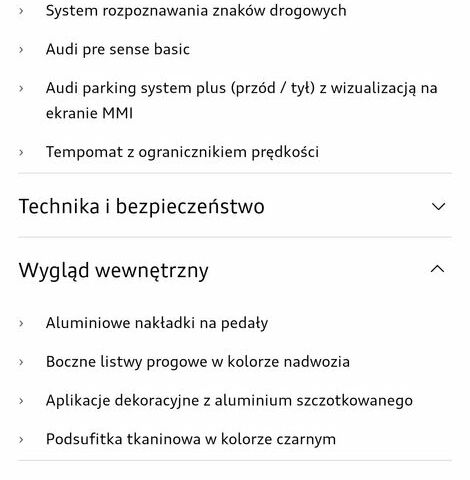 › System rozpoznawania znaków drogowych

› Audi pre sense basic

› Audi parking system plus (przód / tył) z wizualizacją na ekranie MMI

› Tempomat z ogranicznikiem prędkości

Technika i bezpieczeństwo

Wygląd wewnętrzny

› Aluminiowe nakładki na pedały

› Boczne listwy progowe w kolorze nadwozia

› Aplikacje dekoracyjne z aluminium szczotkowanego

› Podsufitka tkaninowa w kolorze czarnym